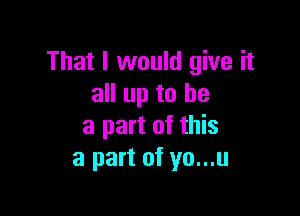 That I would give it
all up to be
a part of this
a part of yo...u